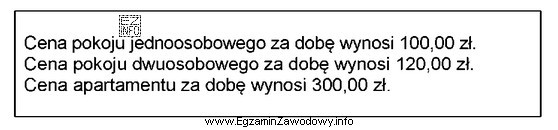 EZ INFO
Cena pokoju jednoosobowego za dobę wynosi 100,00 zł.
Cena pokoju dwuosobowego za dobę wynosi 120,00 zł.
Cena apartamentu za dobę wynosi 300,00 zł.

www.EgzaminZawodowy.info